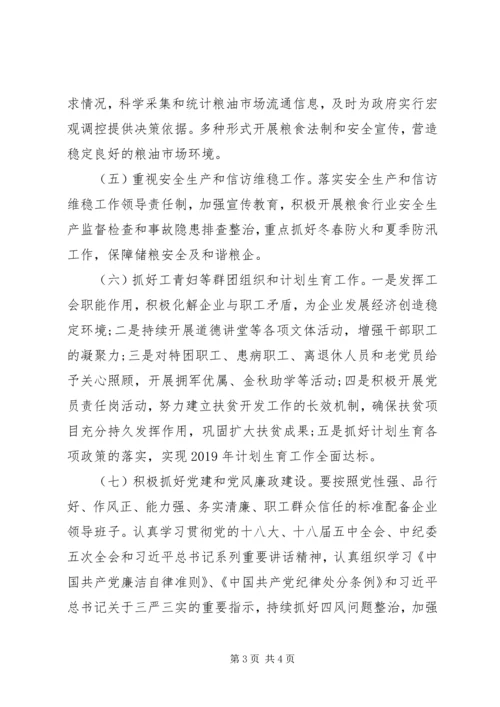 求情况，科学采集和统计粮油市场流通信息，及时为政府实行宏观调控提供决策依据。多种形式开展粮食法制和安全宣传，营造稳定良好的粮油市场环境。

（五）重视安全生产和信访维稳工作。落实安全生产和信访维稳工作领导责任制，加强宣传教育，积极开展粮食行业安全生产监督检查和事故隐患排查整治，重点抓好冬春防火和夏季防汛工作，保障储粮安全及和谐粮企。

（六）抓好工青妇等群团组织和计划生育工作。一是发挥工会职能作用，积极化解企业与职工矛盾，为企业发展经济创造稳定环境；二是持续开展道德讲堂等各项文体活动，增强干部职工的凝聚力；三是对特困职工、患病职工、离退休人员和老党员给予关心照顾，开展拥军优属、金秋助学等活动；四是积极开展党员责任岗活动，努力建立扶贫开发工作的长效机制，确保扶贫项目充分持久发挥作用，巩固扩大扶贫成果；五是抓好计划生育各项政策的落实，实现2019年计划生育工作全面达标。

（七）积极抓好党建和党风廉政建设。要按照党性强、品行好、作风正、能力强、务实清廉、职工群众信任的标准配备企业领导班子。认真学习贯彻党的十八大、十八届五中全会、中纪委五次全会和习近平总书记系列重要讲话精神，认真组织学习《中国共产党廉洁自律准则》、《中国共产党纪律处分条例》和习近平总书记关于三严三实的重要指示，持续抓好四风问题整治，加强

第3页 共4页